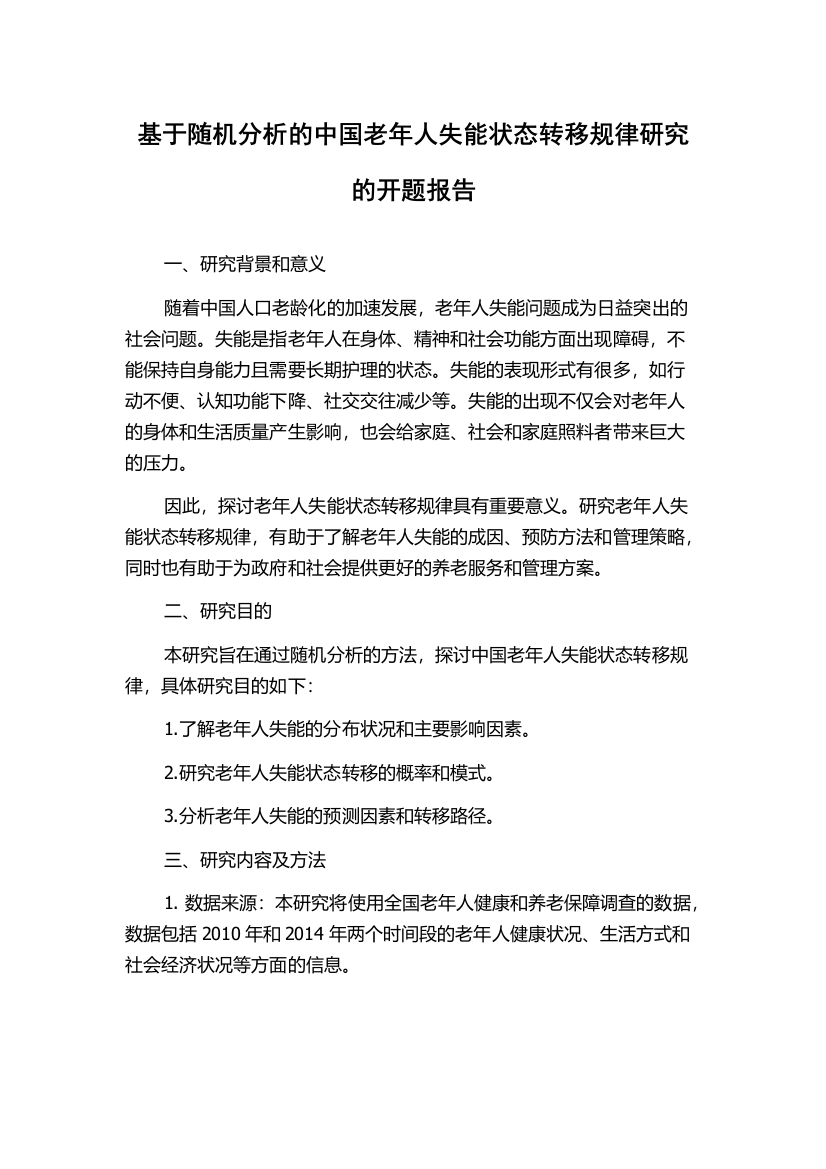 基于随机分析的中国老年人失能状态转移规律研究的开题报告

一、研究背景和意义

随着中国人口老龄化的加速发展，老年人失能问题成为日益突出的社会问题。失能是指老年人在身体、精神和社会功能方面出现障碍，不能保持自身能力且需要长期护理的状态。失能的表现形式有很多，如行动不便、认知功能下降、社交交往减少等。失能的出现不仅会对老年人的身体和生活质量产生影响，也会给家庭、社会和家庭照料者带来巨大的压力。

因此，探讨老年人失能状态转移规律具有重要意义。研究老年人失能状态转移规律，有助于了解老年人失能的成因、预防方法和管理策略，同时也有助于为政府和社会提供更好的养老服务和管理方案。

二、研究目的

本研究旨在通过随机分析的方法，探讨中国老年人失能状态转移规律，具体研究目的如下：

1.了解老年人失能的分布状况和主要影响因素。

2.研究老年人失能状态转移的概率和模式。

3.分析老年人失能的预测因素和转移路径。

三、研究内容及方法

1. 数据来源：本研究将使用全国老年人健康和养老保障调查的数据，数据包括 2010 年和 2014 年两个时间段的老年人健康状况、生活方式和社会经济状况等方面的信息。